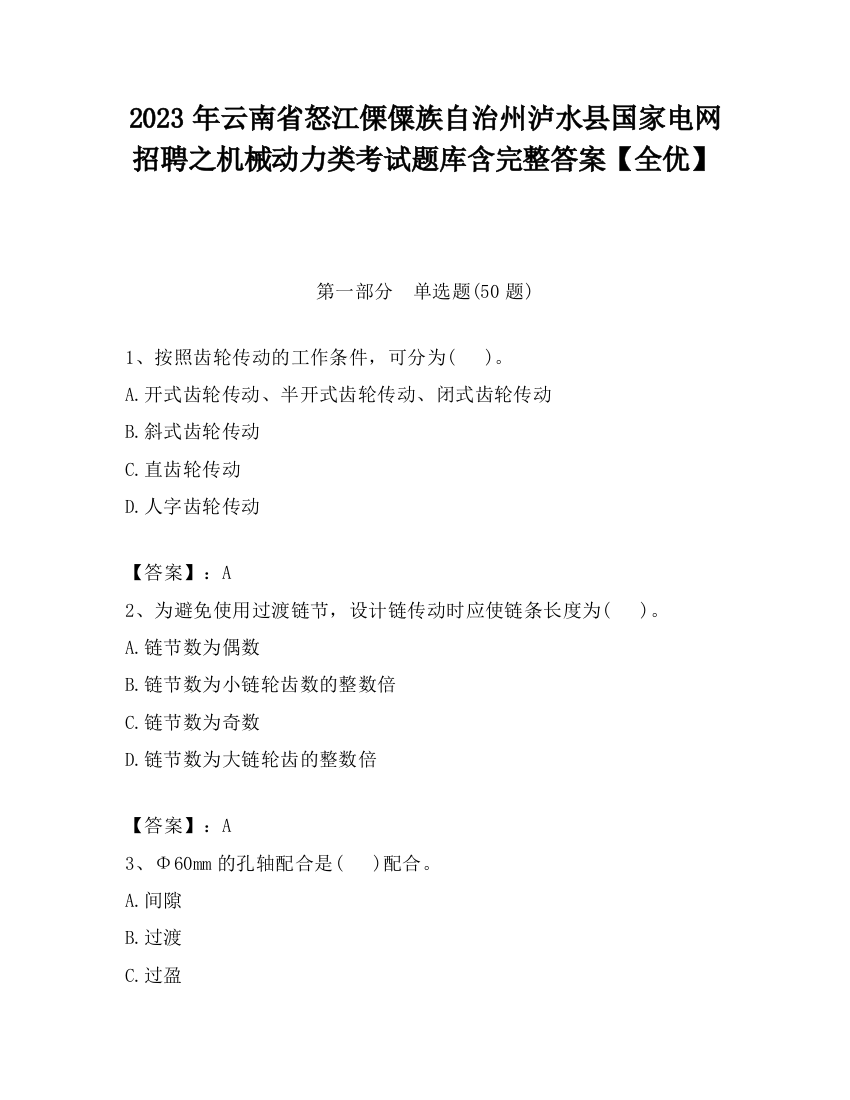 2023 年云南省怒江傈僳族自治州泸水县国家电网招聘之机械动力类考试题库含完整答案【全优】

第一部分　单选题(50 题)

1、按照齿轮传动的工作条件，可分为(　)。
A.开式齿轮传动、半开式齿轮传动、闭式齿轮传动
B.斜式齿轮传动
C.直齿轮传动
D.人字齿轮传动

【答案】：A
2、为避免使用过渡链节，设计链传动时应使链条长度为(　)。
A.链节数为偶数
B.链节数为小链轮齿数的整数倍
C.链节数为奇数
D.链节数为大链轮齿的整数倍

【答案】：A
3、Φ60mm 的孔轴配合是(　)配合。
A.间隙
B.过渡
C.过盈